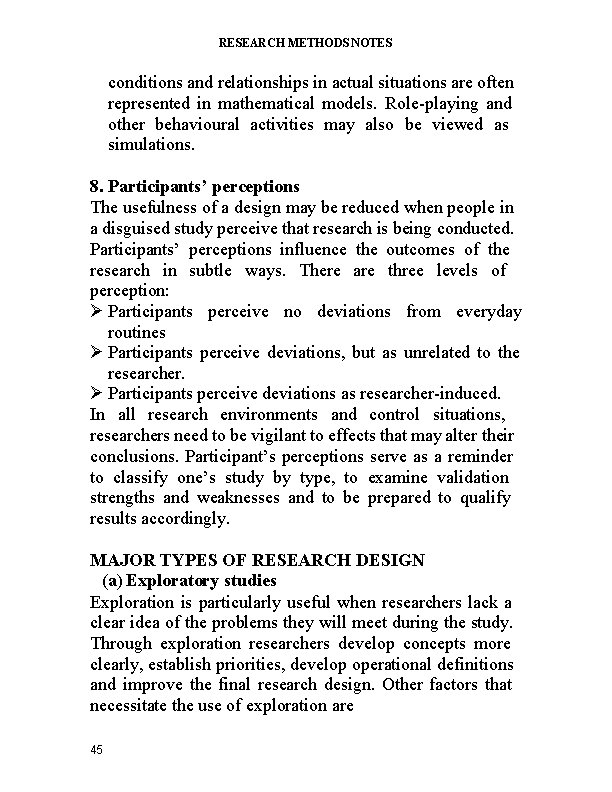 RESEARCH METHODSNOTES

conditions and relationships in actual situations are often represented in mathematical models. Role-playing and other behavioural activities may also be viewed as simulations.

8. Participants' perceptions
The usefulness of a design may be reduced when people in a disguised study perceive that research is being conducted. Participants' perceptions influence the outcomes of the research in subtle ways. There are three levels of perception:
➢ Participants perceive no deviations from everyday routines
➢ Participants perceive deviations, but as unrelated to the researcher.
➢ Participants perceive deviations as researcher-induced.
In all research environments and control situations, researchers need to be vigilant to effects that may alter their conclusions. Participant's perceptions serve as a reminder to classify one's study by type, to examine validation strengths and weaknesses and to be prepared to qualify results accordingly.

MAJOR TYPES OF RESEARCH DESIGN
(a) Exploratory studies
Exploration is particularly useful when researchers lack a clear idea of the problems they will meet during the study. Through exploration researchers develop concepts more clearly, establish priorities, develop operational definitions and improve the final research design. Other factors that necessitate the use of exploration are

45